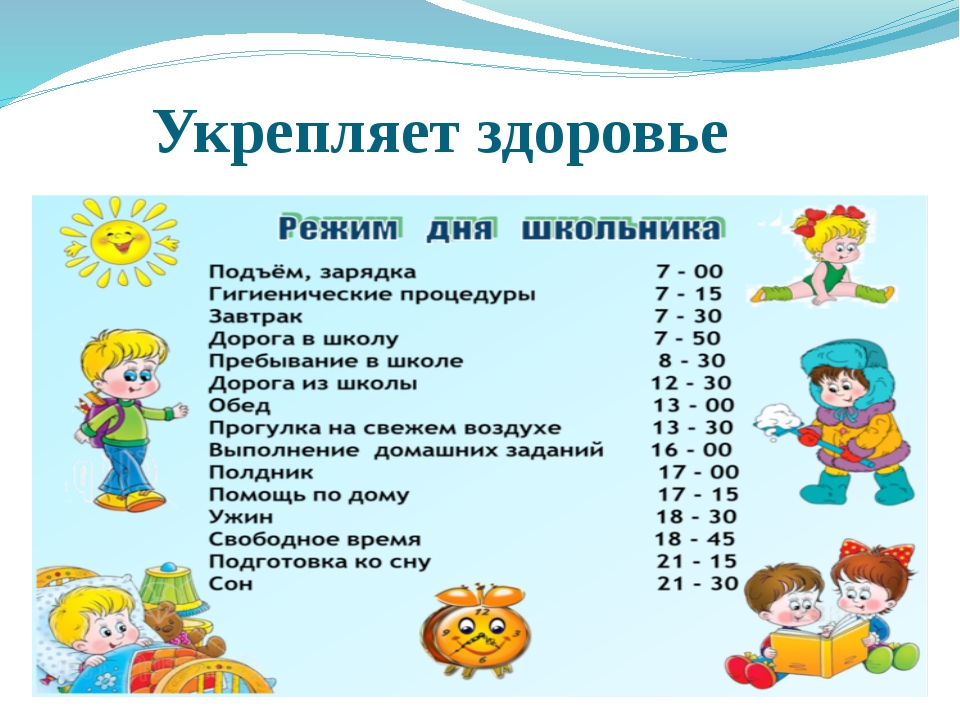 Укрепляет здоровье

Режим дня школьника

Подъём, зарядка 7 - 00
Гигиенические процедуры 7 - 15
Завтрак 7 - 30
Дорога в школу 7 - 50
Пребывание в школе 8 - 30
Дорога из школы 12 - 30
Обед 13 - 00
Прогулка на свежем воздухе 13 - 30
Выполнение домашних заданий 16 - 00
Полдник 17 - 00
Помощь по дому 17 - 15
Ужин 18 - 30
Свободное время 18 - 45
Подготовка ко сну 21 - 15
Сон 21 - 30